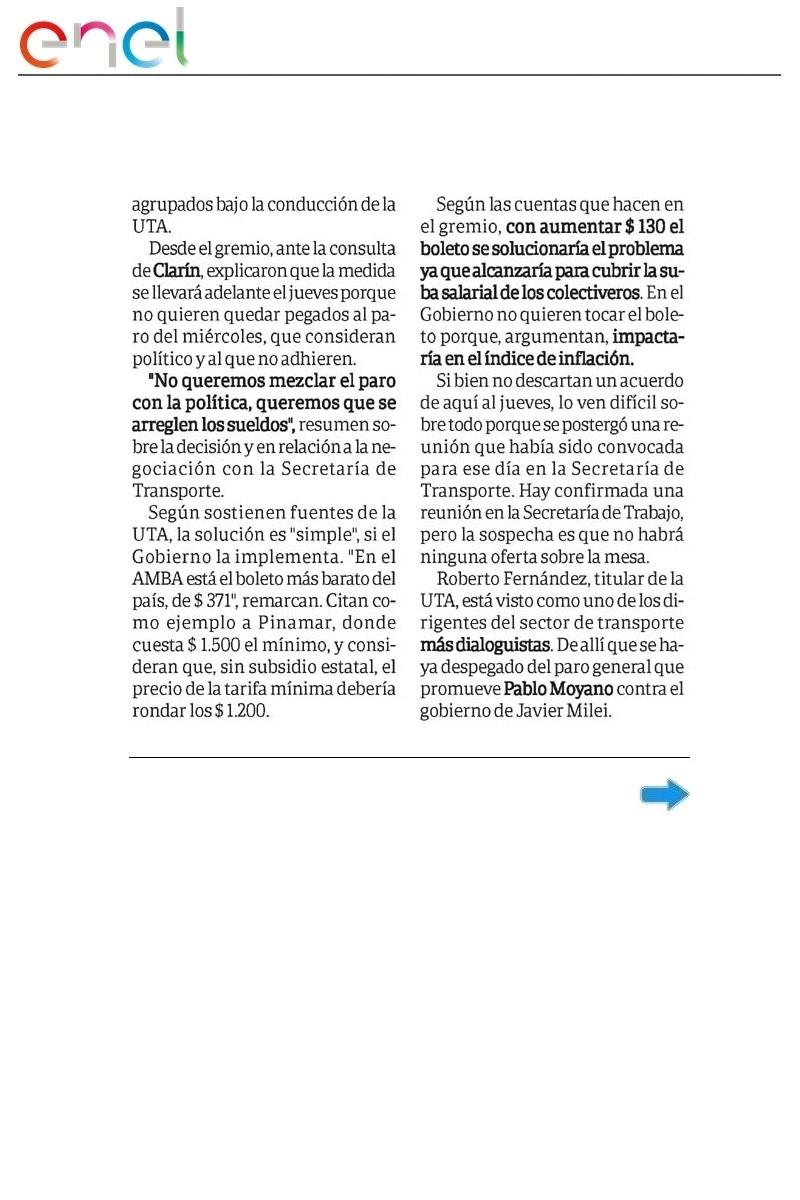 enel

agrupados bajo la conducción de la UTA.

Desde el gremio, ante la consulta de Clarín, explicaron que la medida se llevará adelante el jueves porque no quieren quedar pegados al paro del miércoles, que consideran político y al que no adhieren.

"No queremos mezclar el paro con la política, queremos que se arreglen los sueldos", resumen sobre la decisión y en relación a la negociación con la Secretaría de Transporte.

Según sostienen fuentes de la UTA, la solución es "simple", si el Gobierno la implementa. "En el AMBA está el boleto más barato del país, de $ 371", remarcan. Citan como ejemplo a Pinamar, donde cuesta $ 1.500 el mínimo, y consideran que, sin subsidio estatal, el precio de la tarifa mínima debería rondar los $ 1.200.

Según las cuentas que hacen en el gremio, con aumentar $ 130 el boleto se solucionaría el problema ya que alcanzaría para cubrir la suba salarial de los colectiveros. En el Gobierno no quieren tocar el boleto porque, argumentan, impactaría en el índice de inflación.

Si bien no descartan un acuerdo de aquí al jueves, lo ven difícil sobre todo porque se postergó una reunión que había sido convocada para ese día en la Secretaría de Transporte. Hay confirmada una reunión en la Secretaría de Trabajo, pero la sospecha es que no habrá ninguna oferta sobre la mesa.

Roberto Fernández, titular de la UTA, está visto como uno de los dirigentes del sector de transporte más dialoguistas. De allí que se haya despegado del paro general que promueve Pablo Moyano contra el gobierno de Javier Milei.